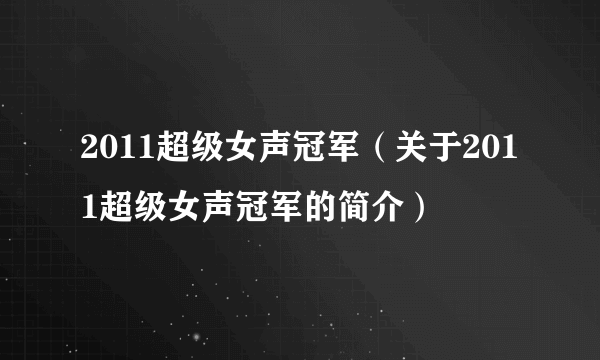 2011超级女声冠军（关于2011超级女声冠军的简介）